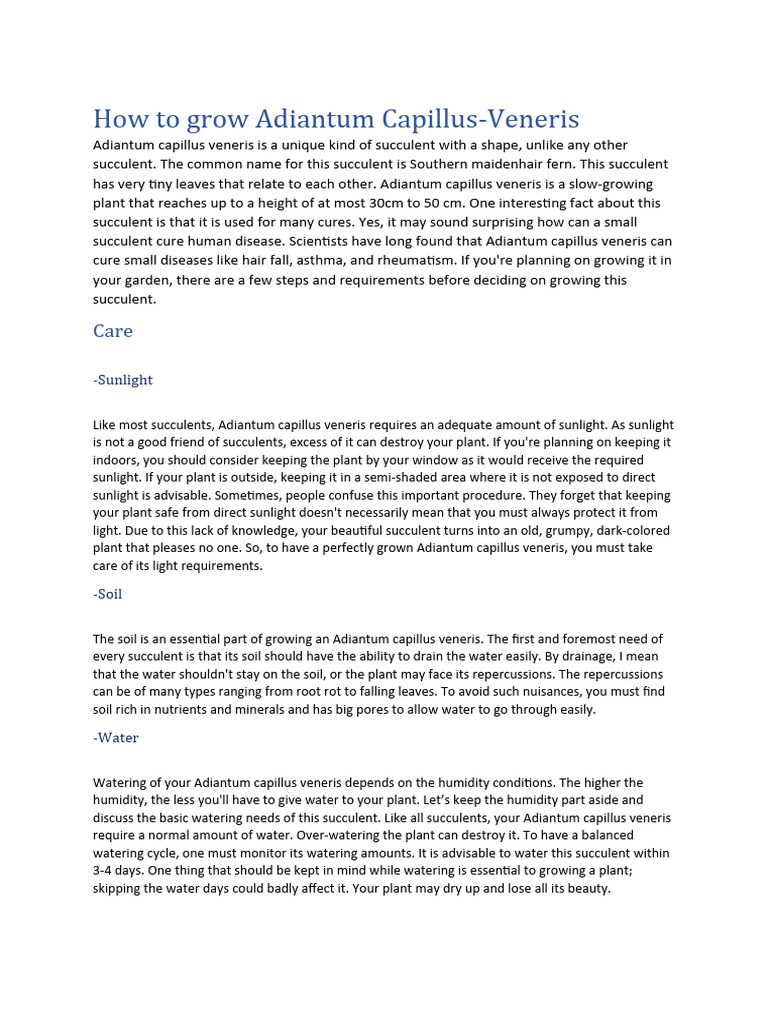 How to grow Adiantum Capillus-Veneris

Adiantum capillus veneris is a unique kind of succulent with a shape, unlike any other succulent. The common name for this succulent is Southern maidenhair fern. This succulent has very tiny leaves that relate to each other. Adiantum capillus veneris is a slow-growing plant that reaches up to a height of at most 30cm to 50 cm. One interesting fact about this succulent is that it is used for many cures. Yes, it may sound surprising how can a small succulent cure human disease. Scientists have long found that Adiantum capillus veneris can cure small diseases like hair fall, asthma, and rheumatism. If you're planning on growing it in your garden, there are a few steps and requirements before deciding on growing this succulent.

Care

-Sunlight

Like most succulents, Adiantum capillus veneris requires an adequate amount of sunlight. As sunlight is not a good friend of succulents, excess of it can destroy your plant. If you're planning on keeping it indoors, you should consider keeping the plant by your window as it would receive the required sunlight. If your plant is outside, keeping it in a semi-shaded area where it is not exposed to direct sunlight is advisable. Sometimes, people confuse this important procedure. They forget that keeping your plant safe from direct sunlight doesn't necessarily mean that you must always protect it from light. Due to this lack of knowledge, your beautiful succulent turns into an old, grumpy, dark-colored plant that pleases no one. So, to have a perfectly grown Adiantum capillus veneris, you must take care of its light requirements.

-Soil

The soil is an essential part of growing an Adiantum capillus veneris. The first and foremost need of every succulent is that its soil should have the ability to drain the water easily. By drainage, I mean that the water shouldn't stay on the soil, or the plant may face its repercussions. The repercussions can be of many types ranging from root rot to falling leaves. To avoid such nuisances, you must find soil rich in nutrients and minerals and has big pores to allow water to go through easily.

-Water

Watering of your Adiantum capillus veneris depends on the humidity conditions. The higher the humidity, the less you'll have to give water to your plant. Let's keep the humidity part aside and discuss the basic watering needs of this succulent. Like all succulents, your Adiantum capillus veneris require a normal amount of water. Over-watering the plant can destroy it. To have a balanced watering cycle, one must monitor its watering amounts. It is advisable to water this succulent within 3-4 days. One thing that should be kept in mind while watering is essential to growing a plant; skipping the water days could badly affect it. Your plant may dry up and lose all its beauty.